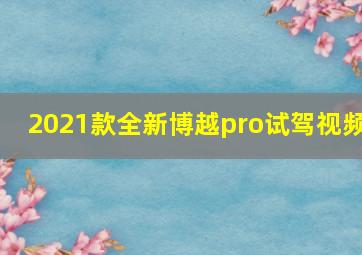 2021款全新博越pro试驾视频